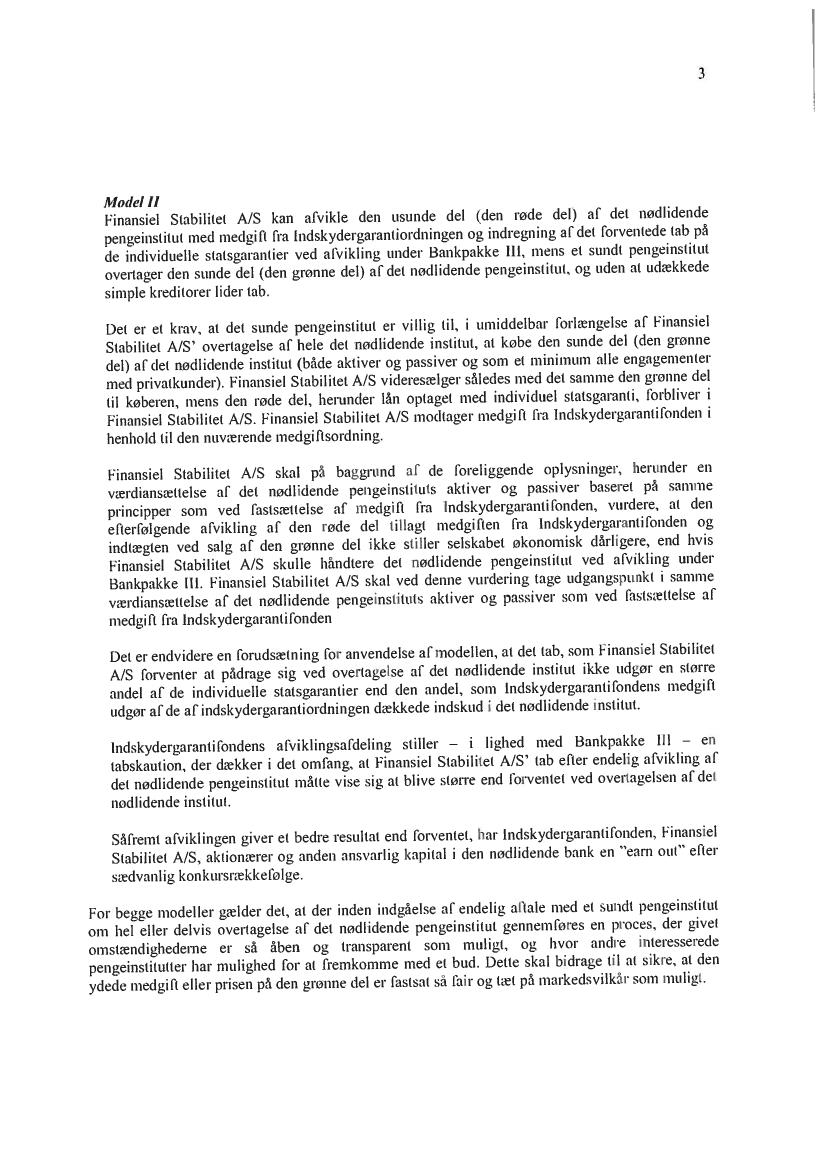 3

Model II
Finansiel Stabilitet A/S kan afvikle den usunde del (den røde del) af det nødlidende pengeinstitut med medgift fra Indskydergarantiordningen og indregning af det forventede tab på de individuelle statsgarantier ved afvikling under Bankpakke III, mens et sundt pengeinstitut overtager den sunde del (den grønne del) af det nødlidende pengeinstitut, og uden at udækkede simple kreditorer lider tab.

Det er et krav, at det sunde pengeinstitut er villig til, i umiddelbar forlængelse af Finansiel Stabilitet A/S' overtagelse af hele det nødlidende institut, at købe den sunde del (den grønne del) af det nødlidende institut (både aktiver og passiver og som et minimum alle engagementer med privatkunder). Finansiel Stabilitet A/S videresælger således med det samme den grønne del til køberen, mens den røde del, herunder lån optaget med individuel statsgaranti, forbliver i Finansiel Stabilitet A/S. Finansiel Stabilitet A/S modtager medgift fra Indskydergarantifonden i henhold til den nuværende medgiftsordning.

Finansiel Stabilitet A/S skal på baggrund af de foreliggende oplysninger, herunder en værdiansættelse af det nødlidende pengeinstituts aktiver og passiver baseret på samme principper som ved fastsættelse af medgift fra Indskydergarantifonden, vurdere, at den efterfølgende afvikling af den røde del tillagt medgiften fra Indskydergarantifonden og indtægten ved salg af den grønne del ikke stiller selskabet økonomisk dårligere, end hvis Finansiel Stabilitet A/S skulle håndtere det nødlidende pengeinstitut ved afvikling under Bankpakke III. Finansiel Stabilitet A/S skal ved denne vurdering tage udgangspunkt i samme værdiansættelse af det nødlidende pengeinstituts aktiver og passiver som ved fastsættelse af medgift fra Indskydergarantifonden

Det er endvidere en forudsætning for anvendelse af modellen, at det tab, som Finansiel Stabilitet A/S forventer at pådrage sig ved overtagelse af det nødlidende institut ikke udgør en større andel af de individuelle statsgarantier end den andel, som Indskydergarantifondens medgift udgør af de af indskydergarantiordningen dækkede indskud i det nødlidende institut.

Indskydergarantifondens afviklingsafdeling stiller – i lighed med Bankpakke III – en tabskaution, der dækker i det omfang, at Finansiel Stabilitet A/S' tab efter endelig afvikling af det nødlidende pengeinstitut måtte vise sig at blive større end forventet ved overtagelsen af det nødlidende institut.

Såfremt afviklingen giver et bedre resultat end forventet, har Indskydergarantifonden, Finansiel Stabilitet A/S, aktionærer og anden ansvarlig kapital i den nødlidende bank en "earn out" efter sædvanlig konkursrækkefølge.

For begge modeller gælder det, at der inden indgåelse af endelig aftale med et sundt pengeinstitut om hel eller delvis overtagelse af det nødlidende pengeinstitut gennemføres en proces, der givet omstændighederne er så åben og transparent som muligt, og hvor andre interesserede pengeinstitutter har mulighed for at fremkomme med et bud. Dette skal bidrage til at sikre, at den ydede medgift eller prisen på den grønne del er fastsat så fair og tæt på markedsvilkår som muligt.